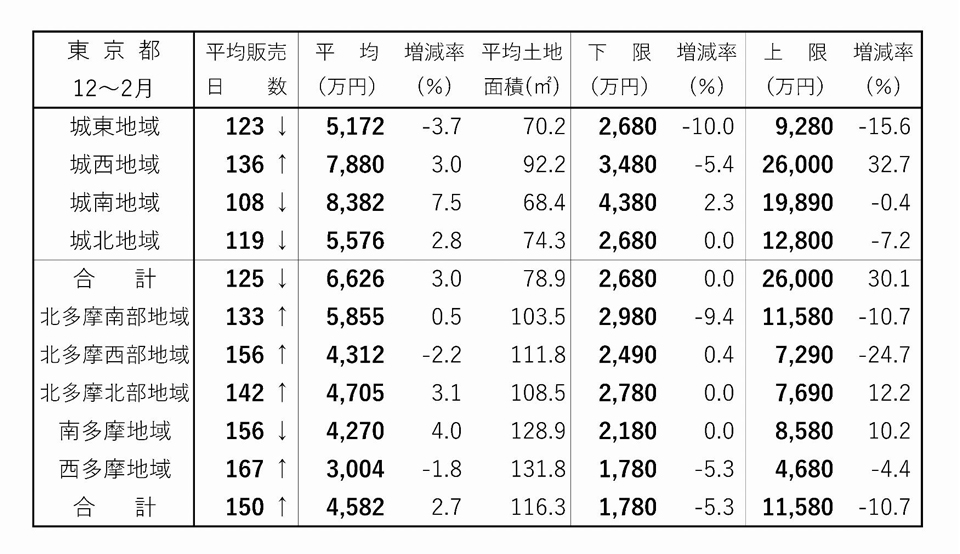 | 東京都 12～2月 | 平均販売日数 | 平均（万円） | 増減率（%） | 平均土地面積(㎡) | 下限（万円） | 増減率（%） | 上限（万円） | 増減率（%） |
|---|---|---|---|---|---|---|---|---|
| 城東地域 | 123 ↓ | 5,172 | -3.7 | 70.2 | 2,680 | -10.0 | 9,280 | -15.6 |
| 城西地域 | 136 ↑ | 7,880 | 3.0 | 92.2 | 3,480 | -5.4 | 26,000 | 32.7 |
| 城南地域 | 108 ↓ | 8,382 | 7.5 | 68.4 | 4,380 | 2.3 | 19,890 | -0.4 |
| 城北地域 | 119 ↓ | 5,576 | 2.8 | 74.3 | 2,680 | 0.0 | 12,800 | -7.2 |
| 合計 | 125 ↓ | 6,626 | 3.0 | 78.9 | 2,680 | 0.0 | 26,000 | 30.1 |
| 北多摩南部地域 | 133 ↑ | 5,855 | 0.5 | 103.5 | 2,980 | -9.4 | 11,580 | -10.7 |
| 北多摩西部地域 | 156 ↑ | 4,312 | -2.2 | 111.8 | 2,490 | 0.4 | 7,290 | -24.7 |
| 北多摩北部地域 | 142 ↑ | 4,705 | 3.1 | 108.5 | 2,780 | 0.0 | 7,690 | 12.2 |
| 南多摩地域 | 156 ↓ | 4,270 | 4.0 | 128.9 | 2,180 | 0.0 | 8,580 | 10.2 |
| 西多摩地域 | 167 ↑ | 3,004 | -1.8 | 131.8 | 1,780 | -5.3 | 4,680 | -4.4 |
| 合計 | 150 ↑ | 4,582 | 2.7 | 116.3 | 1,780 | -5.3 | 11,580 | -10.7 |